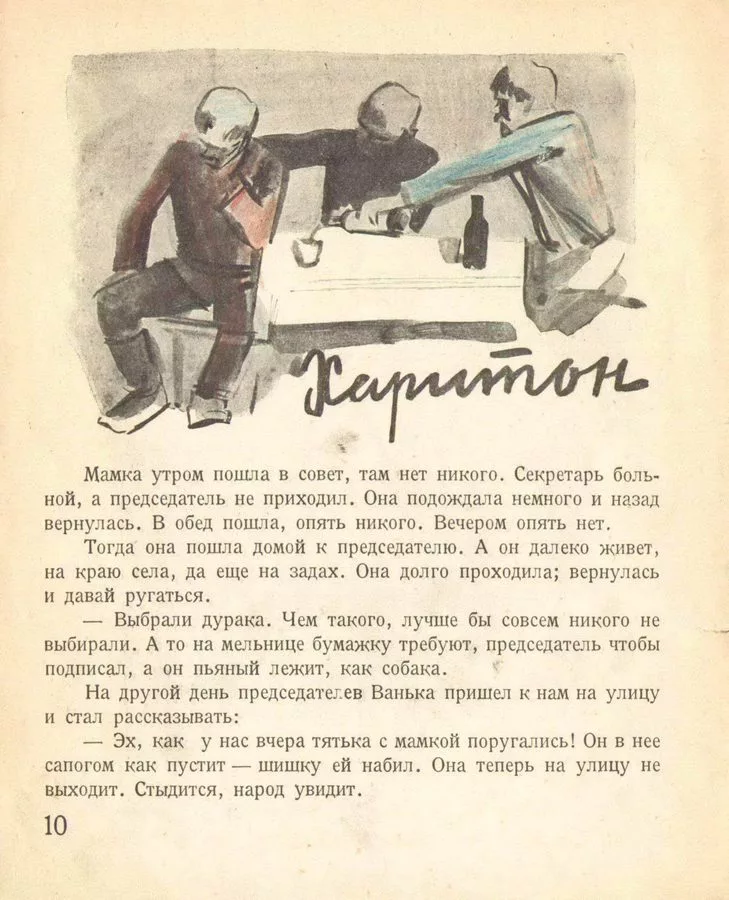 Харитон

Мамка утром пошла в совет, там нет никого. Секретарь больной, а председатель не приходил. Она подождала немного и назад вернулась. В обед пошла, опять никого. Вечером опять нет.

Тогда она пошла домой к председателю. А он далеко живет, на краю села, да еще на задах. Она долго проходила; вернулась и давай ругаться.

— Выбрали дурака. Чем такого, лучше бы совсем никого не выбирали. А то на мельнице бумажку требуют, председатель чтобы подписал, а он пьяный лежит, как собака.

На другой день председателев Ванька пришел к нам на улицу и стал рассказывать:

— Эх, как у нас вчера тятька с мамкой поругались! Он в нее сапогом как пустит — шишку ей набил. Она теперь на улицу не выходит. Стыдится, народ увидит.

10